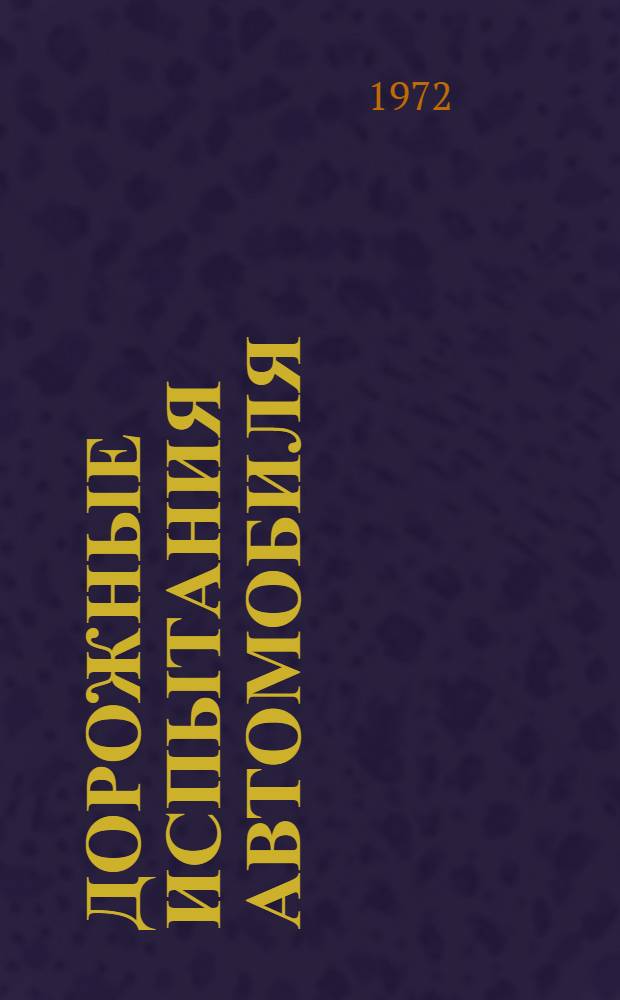 1972

ДОРОЖНЫЕ ИСПЫТАНИЯ АВТОМОБИЛЯ